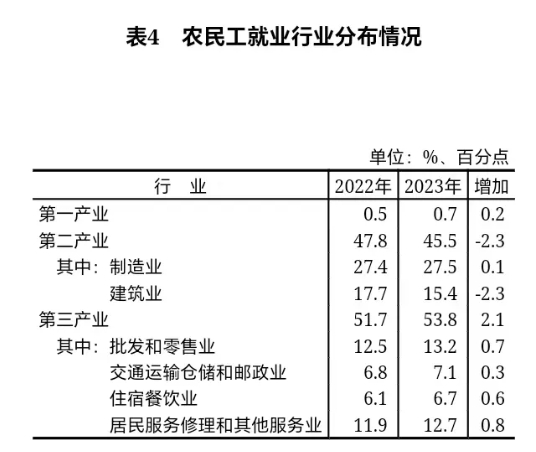 表4　农民工就业行业分布情况

单位：%、百分点

| 行　业 | 2022年 | 2023年 | 增加 |
|---|---|---|---|
| 第一产业 | 0.5 | 0.7 | 0.2 |
| 第二产业 | 47.8 | 45.5 | -2.3 |
| 其中：制造业 | 27.4 | 27.5 | 0.1 |
| 建筑业 | 17.7 | 15.4 | -2.3 |
| 第三产业 | 51.7 | 53.8 | 2.1 |
| 其中：批发和零售业 | 12.5 | 13.2 | 0.7 |
| 交通运输仓储和邮政业 | 6.8 | 7.1 | 0.3 |
| 住宿餐饮业 | 6.1 | 6.7 | 0.6 |
| 居民服务修理和其他服务业 | 11.9 | 12.7 | 0.8 |